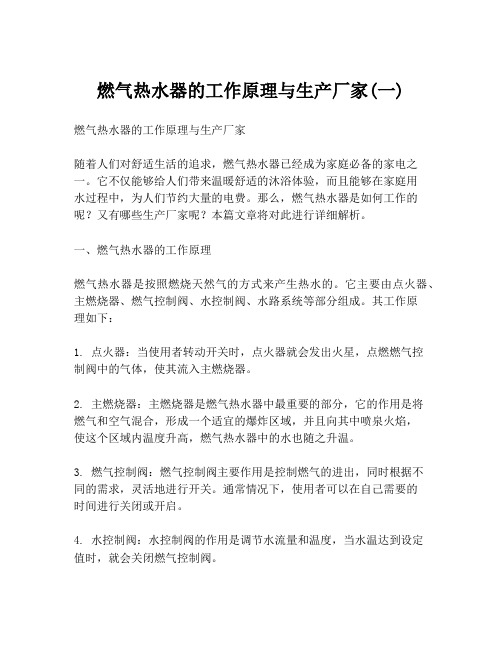 燃气热水器的工作原理与生产厂家(一)

燃气热水器的工作原理与生产厂家

随着人们对舒适生活的追求，燃气热水器已经成为家庭必备的家电之一。它不仅能够给人们带来温暖舒适的沐浴体验，而且能够在家庭用水过程中，为人们节约大量的电费。那么，燃气热水器是如何工作的呢？又有哪些生产厂家呢？本篇文章将对此进行详细解析。

一、燃气热水器的工作原理

燃气热水器是按照燃烧天然气的方式来产生热水的。它主要由点火器、主燃烧器、燃气控制阀、水控制阀、水路系统等部分组成。其工作原理如下：

1. 点火器：当使用者转动开关时，点火器就会发出火星，点燃燃气控制阀中的气体，使其流入主燃烧器。

2. 主燃烧器：主燃烧器是燃气热水器中最重要的部分，它的作用是将燃气和空气混合，形成一个适宜的爆炸区域，并且向其中喷泉火焰，使这个区域内温度升高，燃气热水器中的水也随之升温。

3. 燃气控制阀：燃气控制阀主要作用是控制燃气的进出，同时根据不同的需求，灵活地进行开关。通常情况下，使用者可以在自己需要的时间进行关闭或开启。

4. 水控制阀：水控制阀的作用是调节水流量和温度，当水温达到设定值时，就会关闭燃气控制阀。